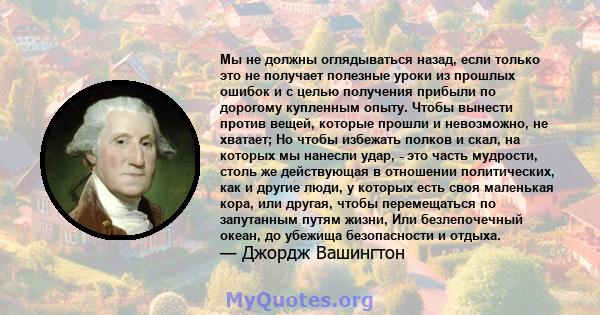 Мы не должны оглядываться назад, если только это не получает полезные уроки из прошлых ошибок и с целью получения прибыли по дорогому купленным опыту. Чтобы вынести против вещей, которые прошли и невозможно, не хватает; Но чтобы избежать полков и скал, на которых мы нанесли удар, - это часть мудрости, столь же действующая в отношении политических, как и другие люди, у которых есть своя маленькая кора, или другая, чтобы перемещаться по запутанным путям жизни, Или безлепочечный океан, до убежища безопасности и отдыха.
— Джордж Вашингтон

MyQuotes.org